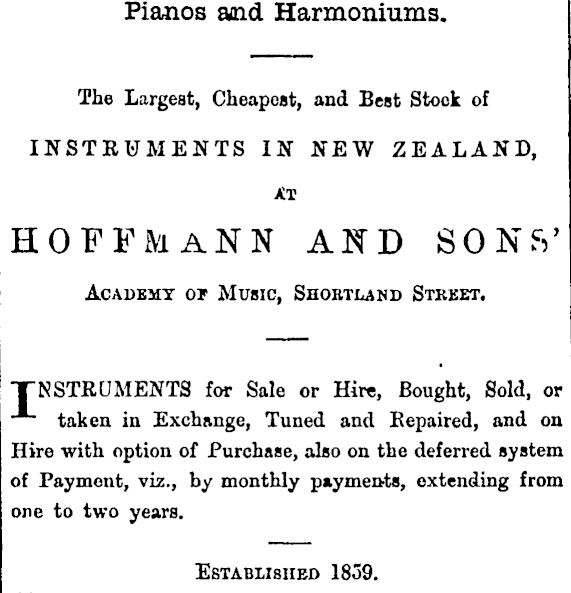 Pianos and Harmoniums.

The Largest, Cheapest, and Best Stock of

INSTRUMENTS IN NEW ZEALAND,

AT

HOFFMANN AND SONS'

ACADEMY OF MUSIC, SHORTLAND STREET.

INSTRUMENTS for Sale or Hire, Bought, Sold, or taken in Exchange, Tuned and Repaired, and on Hire with option of Purchase, also on the deferred system of Payment, viz., by monthly payments, extending from one to two years.

ESTABLISHED 1859.